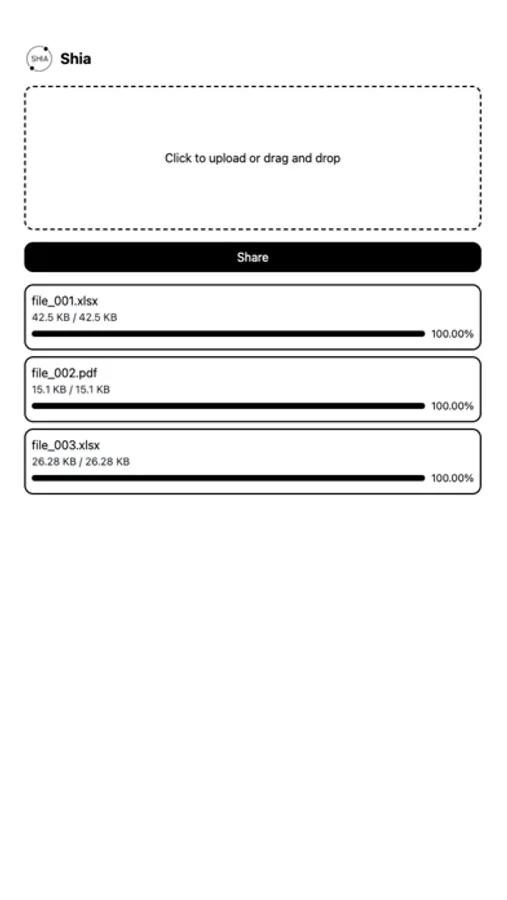 SHIA Shia

Click to upload or drag and drop

Share

file_001.xlsx
42.5 KB / 42.5 KB
100.00%

file_002.pdf
15.1 KB / 15.1 KB
100.00%

file_003.xlsx
26.28 KB / 26.28 KB
100.00%